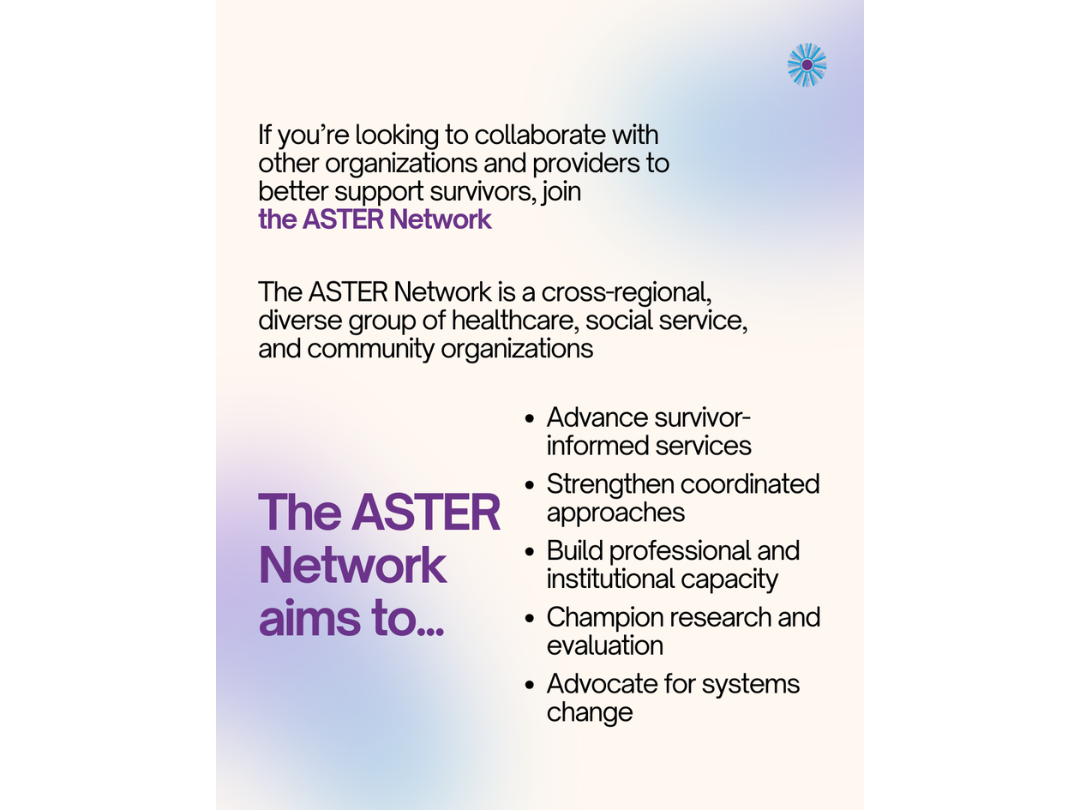 If you're looking to collaborate with other organizations and providers to better support survivors, join the ASTER Network

The ASTER Network is a cross-regional, diverse group of healthcare, social service, and community organizations

The ASTER Network aims to...

• Advance survivor-informed services
• Strengthen coordinated approaches
• Build professional and institutional capacity
• Champion research and evaluation
• Advocate for systems change